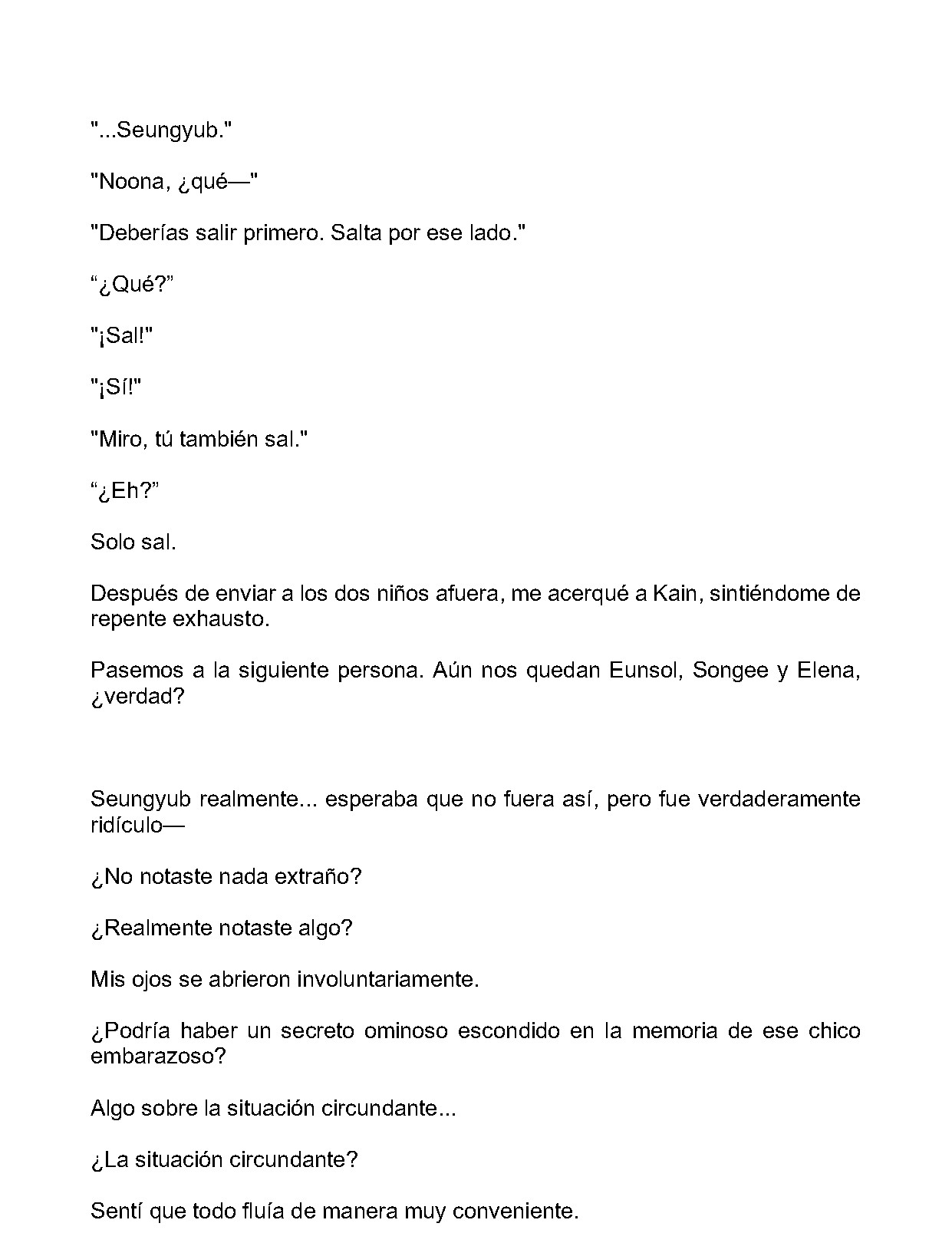 "...Seungyub."

"Noona, ¿qué—"

"Deberías salir primero. Salta por ese lado."

“¿Qué?”

"¡Sal!"

"¡Sí!"

"Miro, tú también sal."

“¿Eh?”

Solo sal.

Después de enviar a los dos niños afuera, me acerqué a Kain, sintiéndome de repente exhausto.

Pasemos a la siguiente persona. Aún nos quedan Eunsol, Songee y Elena, ¿verdad?

Seungyub realmente... esperaba que no fuera así, pero fue verdaderamente ridículo—

¿No notaste nada extraño?

¿Realmente notaste algo?

Mis ojos se abrieron involuntariamente.

¿Podría haber un secreto ominoso escondido en la memoria de ese chico embarazoso?

Algo sobre la situación circundante...

¿La situación circundante?

Sentí que todo fluía de manera muy conveniente.